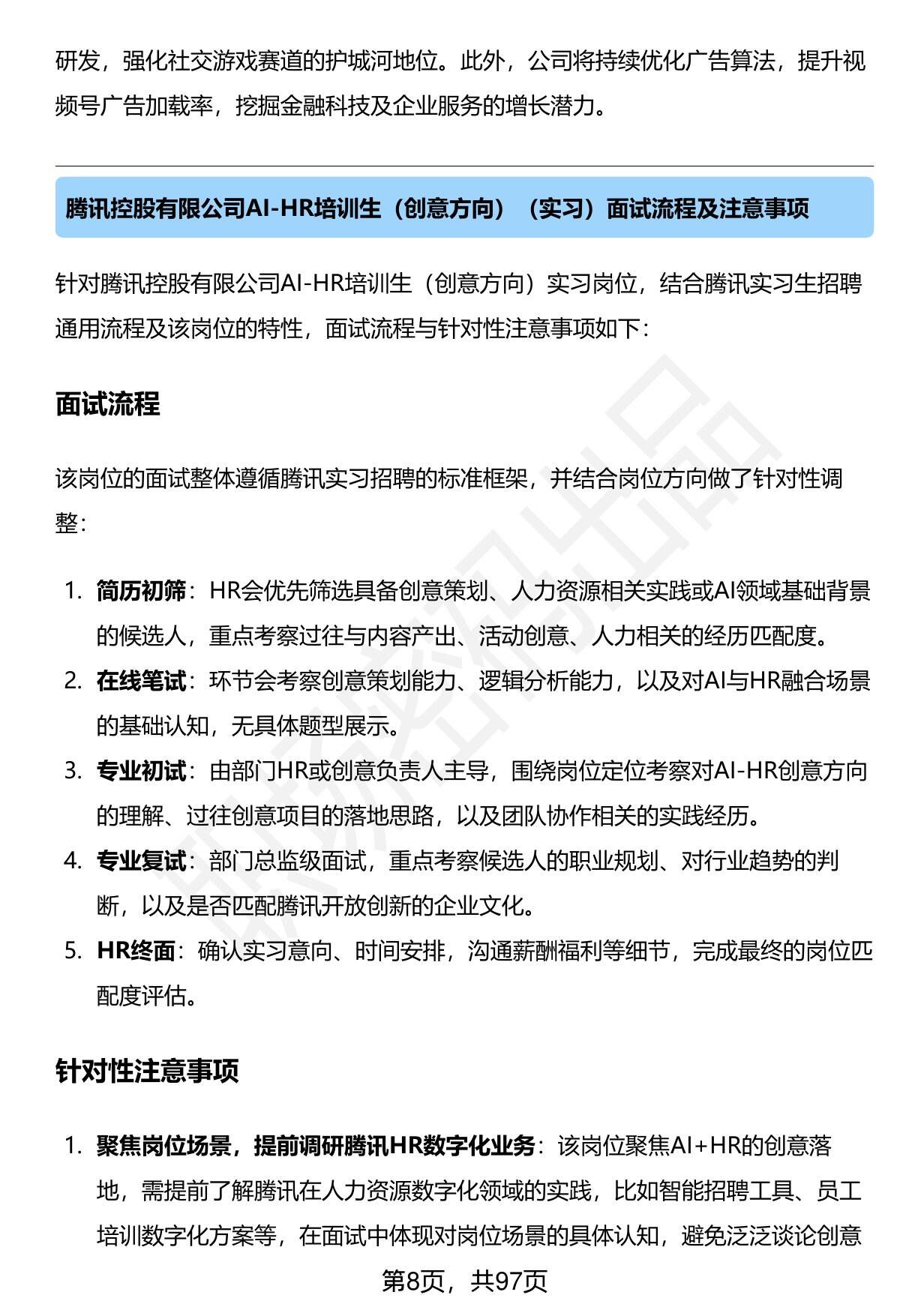 研发，强化社交游戏赛道的护城河地位。此外，公司将持续优化广告算法，提升视频号广告加载率，挖掘金融科技及企业服务的增长潜力。

腾讯控股有限公司AI-HR培训生（创意方向）（实习）面试流程及注意事项

针对腾讯控股有限公司AI-HR培训生（创意方向）实习岗位，结合腾讯实习生招聘通用流程及该岗位的特性，面试流程与针对性注意事项如下：

面试流程

该岗位的面试整体遵循腾讯实习招聘的标准框架，并结合岗位方向做了针对性调整：

1. 简历初筛：HR会优先筛选具备创意策划、人力资源相关实践或AI领域基础背景的候选人，重点考察过往与内容产出、活动创意、人力相关的经历匹配度。
2. 在线笔试：环节会考察创意策划能力、逻辑分析能力，以及对AI与HR融合场景的基础认知，无具体题型展示。
3. 专业初试：由部门HR或创意负责人主导，围绕岗位定位考察对AI-HR创意方向的理解、过往创意项目的落地思路，以及团队协作相关的实践经历。
4. 专业复试：部门总监级面试，重点考察候选人的职业规划、对行业趋势的判断，以及是否匹配腾讯开放创新的企业文化。
5. HR终面：确认实习意向、时间安排，沟通薪酬福利等细节，完成最终的岗位匹配度评估。

针对性注意事项

1. 聚焦岗位场景，提前调研腾讯HR数字化业务：该岗位聚焦AI+HR的创意落地，需提前了解腾讯在人力资源数字化领域的实践，比如智能招聘工具、员工培训数字化方案等，在面试中体现对岗位场景的具体认知，避免泛泛谈论创意

第8页，共97页